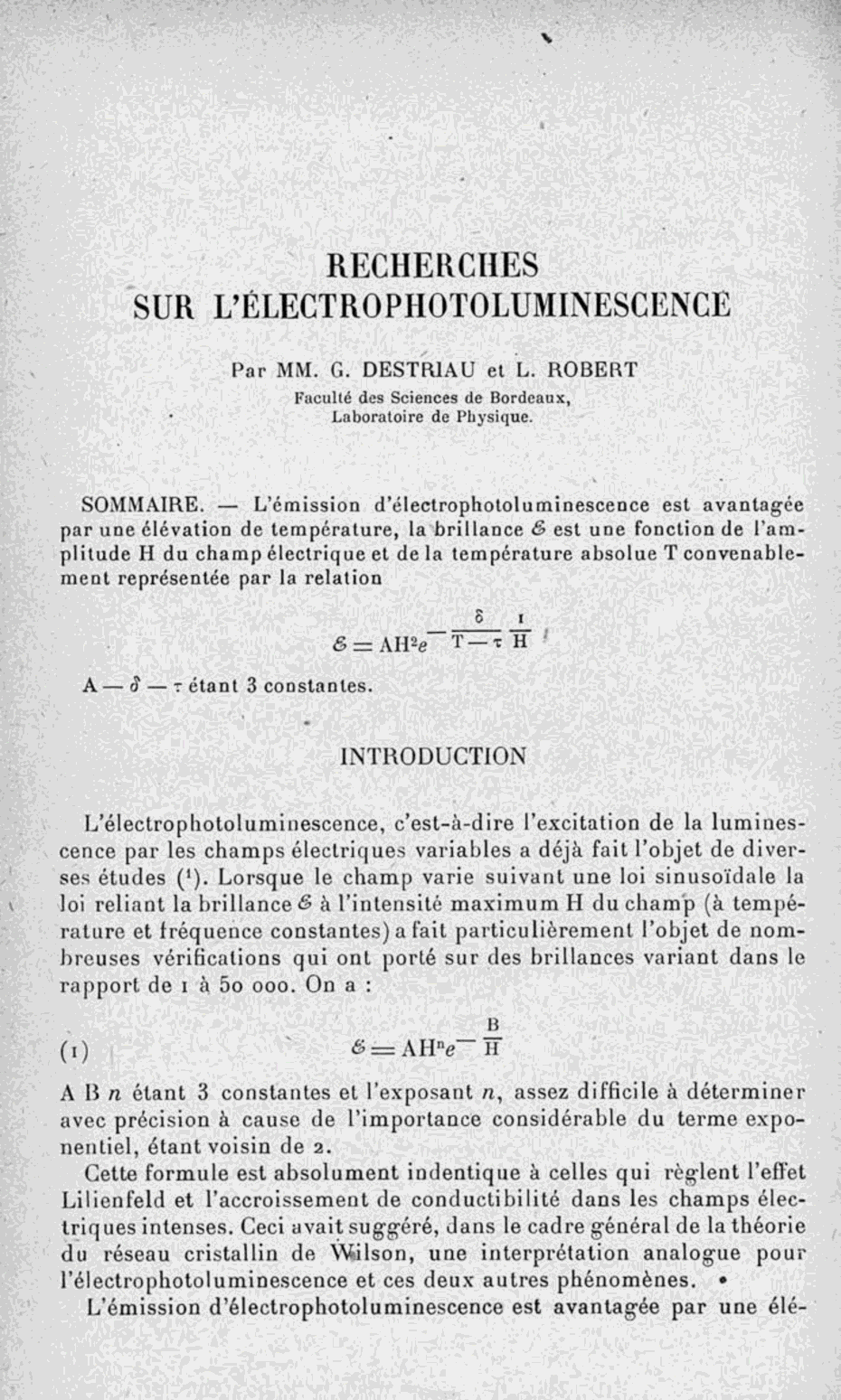 RECHERCHES
SUR L'ÉLECTROPHOTOLUMINESCENCE

Par MM. G. DESTRIAU et L. ROBERT
Faculté des Sciences de Bordeaux,
Laboratoire de Physique.

SOMMAIRE. — L'émission d'électrophotoluminescence est avantagée par une élévation de température, la brillance $\mathcal{E}$ est une fonction de l'amplitude H du champ électrique et de la température absolue T convenablement représentée par la relation

$\mathcal{E} = AH^2 e^{-\frac{\delta}{T-\tau}\frac{1}{H}}$

A — $\delta$ — $\tau$ étant 3 constantes.

INTRODUCTION

L'électrophotoluminescence, c'est-à-dire l'excitation de la luminescence par les champs électriques variables a déjà fait l'objet de diverses études ($^1$). Lorsque le champ varie suivant une loi sinusoïdale la loi reliant la brillance $\mathcal{E}$ à l'intensité maximum H du champ (à température et fréquence constantes) a fait particulièrement l'objet de nombreuses vérifications qui ont porté sur des brillances variant dans le rapport de 1 à 50 000. On a :

(1) $\mathcal{E} = AH^n e^{-\frac{B}{H}}$

A B $n$ étant 3 constantes et l'exposant $n$, assez difficile à déterminer avec précision à cause de l'importance considérable du terme exponentiel, étant voisin de 2.

Cette formule est absolument indentique à celles qui règlent l'effet Lilienfeld et l'accroissement de conductibilité dans les champs électriques intenses. Ceci avait suggéré, dans le cadre général de la théorie du réseau cristallin de Wilson, une interprétation analogue pour l'électrophotoluminescence et ces deux autres phénomènes.

L'émission d'électrophotoluminescence est avantagée par une élé-